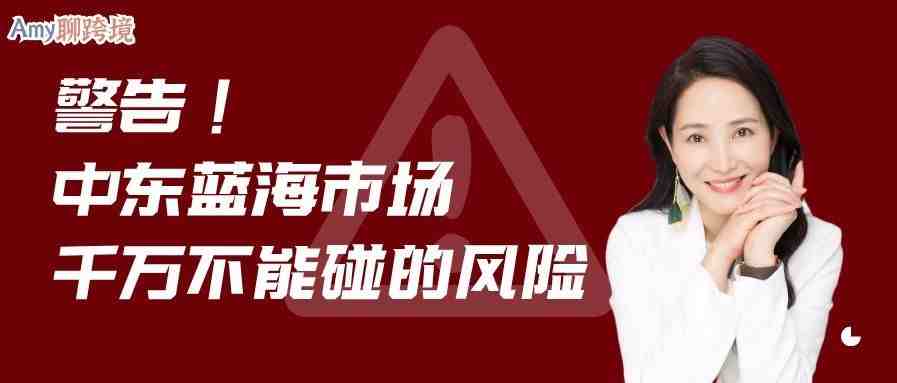 Amy聊跨境

警告！
中东蓝海市场
千万不能碰的风险